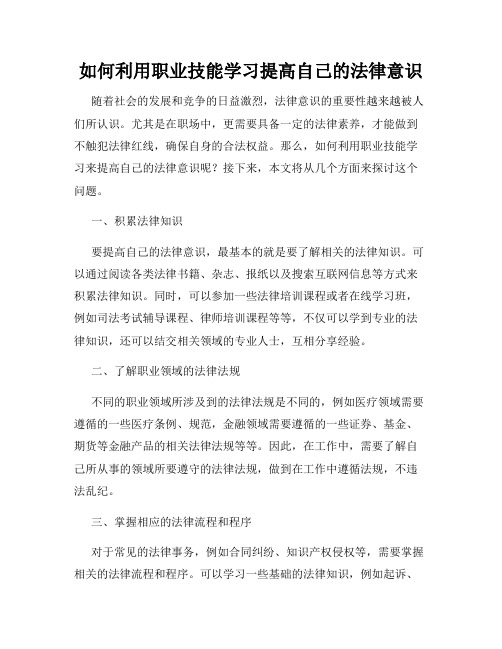 如何利用职业技能学习提高自己的法律意识

随着社会的发展和竞争的日益激烈，法律意识的重要性越来越被人们所认识。尤其是在职场中，更需要具备一定的法律素养，才能做到不触犯法律红线，确保自身的合法权益。那么，如何利用职业技能学习来提高自己的法律意识呢？接下来，本文将从几个方面来探讨这个问题。

一、积累法律知识

要提高自己的法律意识，最基本的就是要了解相关的法律知识。可以通过阅读各类法律书籍、杂志、报纸以及搜索互联网信息等方式来积累法律知识。同时，可以参加一些法律培训课程或者在线学习班，例如司法考试辅导课程、律师培训课程等等，不仅可以学到专业的法律知识，还可以结交相关领域的专业人士，互相分享经验。

二、了解职业领域的法律法规

不同的职业领域所涉及到的法律法规是不同的，例如医疗领域需要遵循的一些医疗条例、规范，金融领域需要遵循的一些证券、基金、期货等金融产品的相关法律法规等等。因此，在工作中，需要了解自己所从事的领域所要遵守的法律法规，做到在工作中遵循法规，不违法乱纪。

三、掌握相应的法律流程和程序

对于常见的法律事务，例如合同纠纷、知识产权侵权等，需要掌握相关的法律流程和程序。可以学习一些基础的法律知识，例如起诉、